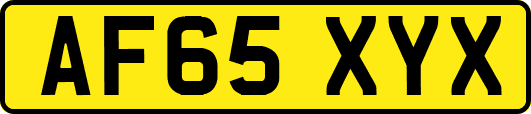 AF65 XYX